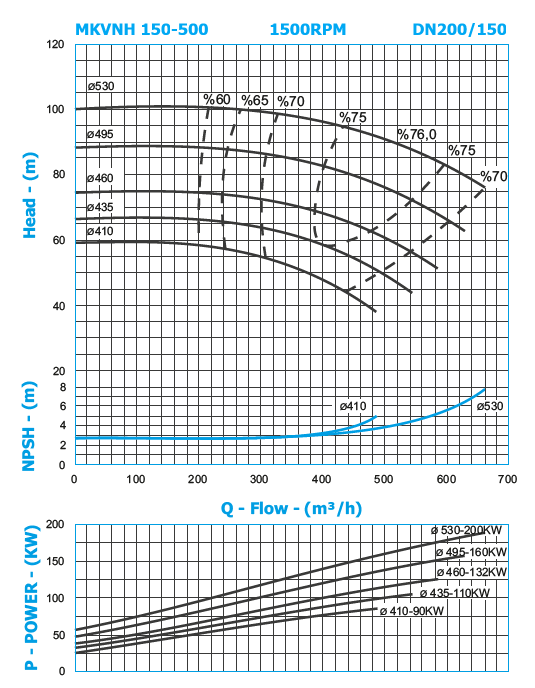 MKVNH 150-500 1500RPM DN200/150

Head - (m)

120
100
80
60
40

ø530
ø495
ø460
ø435
ø410

%60 %65 %70 %75 %76,0 %75 %70

NPSH - (m)

20
8
6
4
2
0

ø410
ø530

0 100 200 300 400 500 600 700

Q - Flow - (m³/h)

P - POWER - (KW)

200
150
100
50
0

ø 530-200KW
ø 495-160KW
ø 460-132KW
ø 435-110KW
ø 410-90KW